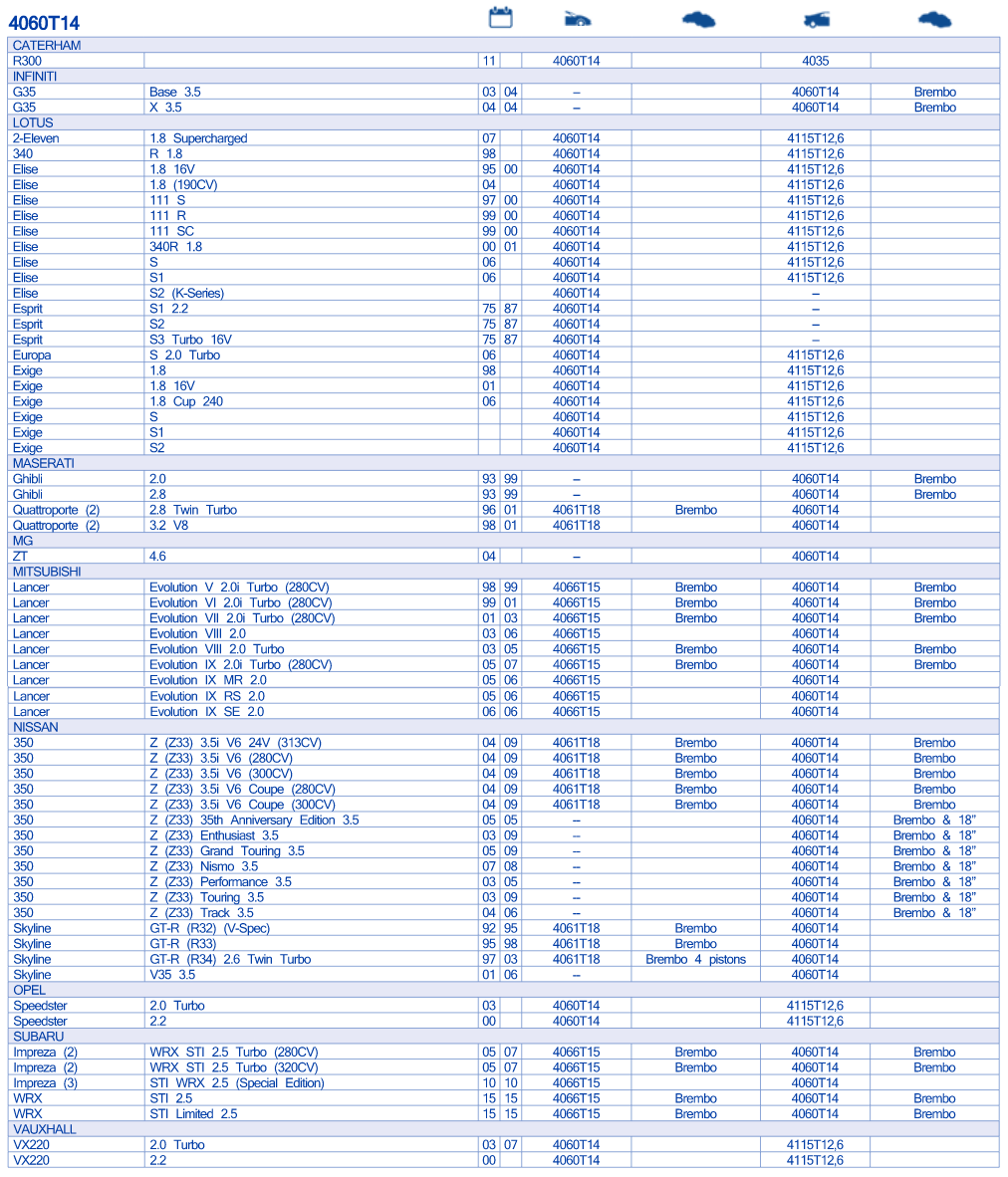 4060T14

| | | | | | | | |
|---|---|---|---|---|---|---|---|
| CATERHAM | | | | | | | |
| R300 | | 11 | | 4060T14 | | 4035 | |
| INFINITI | | | | | | | |
| G35 | Base 3.5 | 03 | 04 | – | | 4060T14 | Brembo |
| G35 | X 3.5 | 04 | 04 | – | | 4060T14 | Brembo |
| LOTUS | | | | | | | |
| 2-Eleven | 1.8 Supercharged | 07 | | 4060T14 | | 4115T12,6 | |
| 340 | R 1.8 | 98 | | 4060T14 | | 4115T12,6 | |
| Elise | 1.8 16V | 95 | 00 | 4060T14 | | 4115T12,6 | |
| Elise | 1.8 (190CV) | 04 | | 4060T14 | | 4115T12,6 | |
| Elise | 111 S | 97 | 00 | 4060T14 | | 4115T12,6 | |
| Elise | 111 R | 99 | 00 | 4060T14 | | 4115T12,6 | |
| Elise | 111 SC | 99 | 00 | 4060T14 | | 4115T12,6 | |
| Elise | 340R 1.8 | 00 | 01 | 4060T14 | | 4115T12,6 | |
| Elise | S | 06 | | 4060T14 | | 4115T12,6 | |
| Elise | S1 | 06 | | 4060T14 | | 4115T12,6 | |
| Elise | S2 (K-Series) | | | 4060T14 | | – | |
| Esprit | S1 2.2 | 75 | 87 | 4060T14 | | – | |
| Esprit | S2 | 75 | 87 | 4060T14 | | – | |
| Esprit | S3 Turbo 16V | 75 | 87 | 4060T14 | | – | |
| Europa | S 2.0 Turbo | 06 | | 4060T14 | | 4115T12,6 | |
| Exige | 1.8 | 98 | | 4060T14 | | 4115T12,6 | |
| Exige | 1.8 16V | 01 | | 4060T14 | | 4115T12,6 | |
| Exige | 1.8 Cup 240 | 06 | | 4060T14 | | 4115T12,6 | |
| Exige | S | | | 4060T14 | | 4115T12,6 | |
| Exige | S1 | | | 4060T14 | | 4115T12,6 | |
| Exige | S2 | | | 4060T14 | | 4115T12,6 | |
| MASERATI | | | | | | | |
| Ghibli | 2.0 | 93 | 99 | – | | 4060T14 | Brembo |
| Ghibli | 2.8 | 93 | 99 | – | | 4060T14 | Brembo |
| Quattroporte (2) | 2.8 Twin Turbo | 96 | 01 | 4061T18 | Brembo | 4060T14 | |
| Quattroporte (2) | 3.2 V8 | 98 | 01 | 4061T18 | | 4060T14 | |
| MG | | | | | | | |
| ZT | 4.6 | 04 | | – | | 4060T14 | |
| MITSUBISHI | | | | | | | |
| Lancer | Evolution V 2.0i Turbo (280CV) | 98 | 99 | 4066T15 | Brembo | 4060T14 | Brembo |
| Lancer | Evolution VI 2.0i Turbo (280CV) | 99 | 01 | 4066T15 | Brembo | 4060T14 | Brembo |
| Lancer | Evolution VII 2.0i Turbo (280CV) | 01 | 03 | 4066T15 | Brembo | 4060T14 | Brembo |
| Lancer | Evolution VIII 2.0 | 03 | 06 | 4066T15 | | 4060T14 | |
| Lancer | Evolution VIII 2.0 Turbo | 03 | 05 | 4066T15 | Brembo | 4060T14 | Brembo |
| Lancer | Evolution IX 2.0i Turbo (280CV) | 05 | 07 | 4066T15 | Brembo | 4060T14 | Brembo |
| Lancer | Evolution IX MR 2.0 | 05 | 06 | 4066T15 | | 4060T14 | |
| Lancer | Evolution IX RS 2.0 | 05 | 06 | 4066T15 | | 4060T14 | |
| Lancer | Evolution IX SE 2.0 | 06 | 06 | 4066T15 | | 4060T14 | |
| NISSAN | | | | | | | |
| 350 | Z (Z33) 3.5i V6 24V (313CV) | 04 | 09 | 4061T18 | Brembo | 4060T14 | Brembo |
| 350 | Z (Z33) 3.5i V6 (280CV) | 04 | 09 | 4061T18 | Brembo | 4060T14 | Brembo |
| 350 | Z (Z33) 3.5i V6 (300CV) | 04 | 09 | 4061T18 | Brembo | 4060T14 | Brembo |
| 350 | Z (Z33) 3.5i V6 Coupe (280CV) | 04 | 09 | 4061T18 | Brembo | 4060T14 | Brembo |
| 350 | Z (Z33) 3.5i V6 Coupe (300CV) | 04 | 09 | 4061T18 | Brembo | 4060T14 | Brembo |
| 350 | Z (Z33) 35th Anniversary Edition 3.5 | 05 | 05 | – | | 4060T14 | Brembo & 18" |
| 350 | Z (Z33) Enthusiast 3.5 | 03 | 09 | – | | 4060T14 | Brembo & 18" |
| 350 | Z (Z33) Grand Touring 3.5 | 05 | 09 | – | | 4060T14 | Brembo & 18" |
| 350 | Z (Z33) Nismo 3.5 | 07 | 08 | – | | 4060T14 | Brembo & 18" |
| 350 | Z (Z33) Performance 3.5 | 03 | 05 | – | | 4060T14 | Brembo & 18" |
| 350 | Z (Z33) Touring 3.5 | 03 | 09 | – | | 4060T14 | Brembo & 18" |
| 350 | Z (Z33) Track 3.5 | 04 | 06 | – | | 4060T14 | Brembo & 18" |
| Skyline | GT-R (R32) (V-Spec) | 92 | 95 | 4061T18 | Brembo | 4060T14 | |
| Skyline | GT-R (R33) | 95 | 98 | 4061T18 | Brembo | 4060T14 | |
| Skyline | GT-R (R34) 2.6 Twin Turbo | 97 | 03 | 4061T18 | Brembo 4 pistons | 4060T14 | |
| Skyline | V35 3.5 | 01 | 06 | – | | 4060T14 | |
| OPEL | | | | | | | |
| Speedster | 2.0 Turbo | 03 | | 4060T14 | | 4115T12,6 | |
| Speedster | 2.2 | 00 | | 4060T14 | | 4115T12,6 | |
| SUBARU | | | | | | | |
| Impreza (2) | WRX STI 2.5 Turbo (280CV) | 05 | 07 | 4066T15 | Brembo | 4060T14 | Brembo |
| Impreza (2) | WRX STI 2.5 Turbo (320CV) | 05 | 07 | 4066T15 | Brembo | 4060T14 | Brembo |
| Impreza (3) | STI WRX 2.5 (Special Edition) | 10 | 10 | 4066T15 | | 4060T14 | |
| WRX | STI 2.5 | 15 | 15 | 4066T15 | Brembo | 4060T14 | Brembo |
| WRX | STI Limited 2.5 | 15 | 15 | 4066T15 | Brembo | 4060T14 | Brembo |
| VAUXHALL | | | | | | | |
| VX220 | 2.0 Turbo | 03 | 07 | 4060T14 | | 4115T12,6 | |
| VX220 | 2.2 | 00 | | 4060T14 | | 4115T12,6 | |